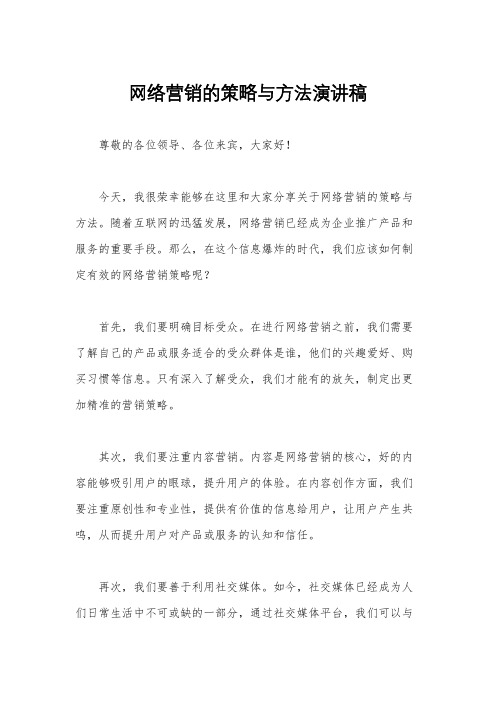 网络营销的策略与方法演讲稿

尊敬的各位领导、各位来宾，大家好！

今天，我很荣幸能够在这里和大家分享关于网络营销的策略与方法。随着互联网的迅猛发展，网络营销已经成为企业推广产品和服务的重要手段。那么，在这个信息爆炸的时代，我们应该如何制定有效的网络营销策略呢？

首先，我们要明确目标受众。在进行网络营销之前，我们需要了解自己的产品或服务适合的受众群体是谁，他们的兴趣爱好、购买习惯等信息。只有深入了解受众，我们才能有的放矢，制定出更加精准的营销策略。

其次，我们要注重内容营销。内容是网络营销的核心，好的内容能够吸引用户的眼球，提升用户的体验。在内容创作方面，我们要注重原创性和专业性，提供有价值的信息给用户，让用户产生共鸣，从而提升用户对产品或服务的认知和信任。

再次，我们要善于利用社交媒体。如今，社交媒体已经成为人们日常生活中不可或缺的一部分，通过社交媒体平台，我们可以与